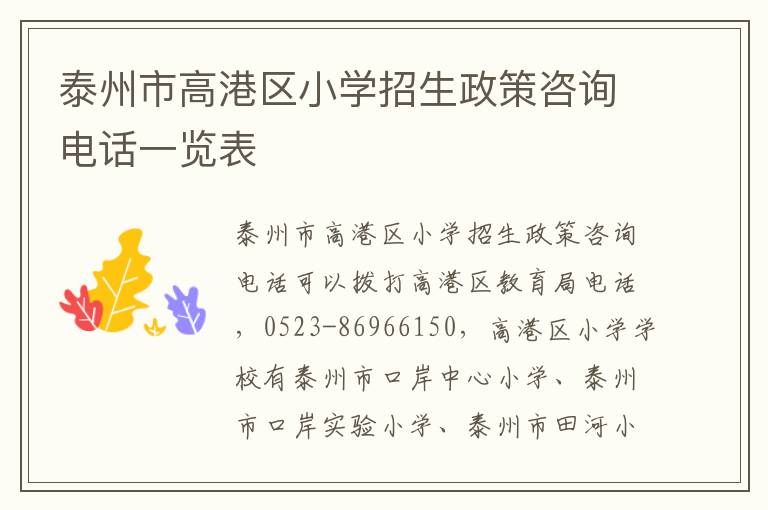 泰州市高港区小学招生政策咨询电话一览表

泰州市高港区小学招生政策咨询电话可以拨打高港区教育局电话，0523-86966150，高港区小学学校有泰州市口岸中心小学、泰州市口岸实验小学、泰州市田河小